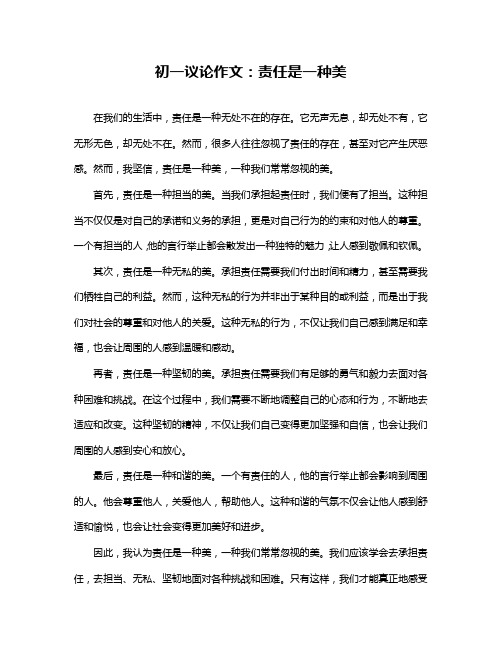 初一议论作文：责任是一种美

在我们的生活中，责任是一种无处不在的存在。它无声无息，却无处不有，它无形无色，却无处不在。然而，很多人往往忽视了责任的存在，甚至对它产生厌恶感。然而，我坚信，责任是一种美，一种我们常常忽视的美。

首先，责任是一种担当的美。当我们承担起责任时，我们便有了担当。这种担当不仅仅是对自己的承诺和义务的承担，更是对自己行为的约束和对他人的尊重。一个有担当的人，他的言行举止都会散发出一种独特的魅力，让人感到敬佩和钦佩。

其次，责任是一种无私的美。承担责任需要我们付出时间和精力，甚至需要我们牺牲自己的利益。然而，这种无私的行为并非出于某种目的或利益，而是出于我们对社会的尊重和对他人的关爱。这种无私的行为，不仅让我们自己感到满足和幸福，也会让周围的人感到温暖和感动。

再者，责任是一种坚韧的美。承担责任需要我们有足够的勇气和毅力去面对各种困难和挑战。在这个过程中，我们需要不断地调整自己的心态和行为，不断地去适应和改变。这种坚韧的精神，不仅让我们自己变得更加坚强和自信，也会让我们周围的人感到安心和放心。

最后，责任是一种和谐的美。一个有责任的人，他的言行举止都会影响到周围的人。他会尊重他人，关爱他人，帮助他人。这种和谐的气氛不仅会让他人感到舒适和愉悦，也会让社会变得更加美好和进步。

因此，我认为责任是一种美，一种我们常常忽视的美。我们应该学会去承担责任，去担当、无私、坚韧地面对各种挑战和困难。只有这样，我们才能真正地感受